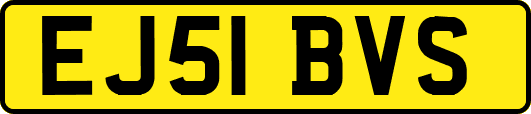 EJ51 BVS